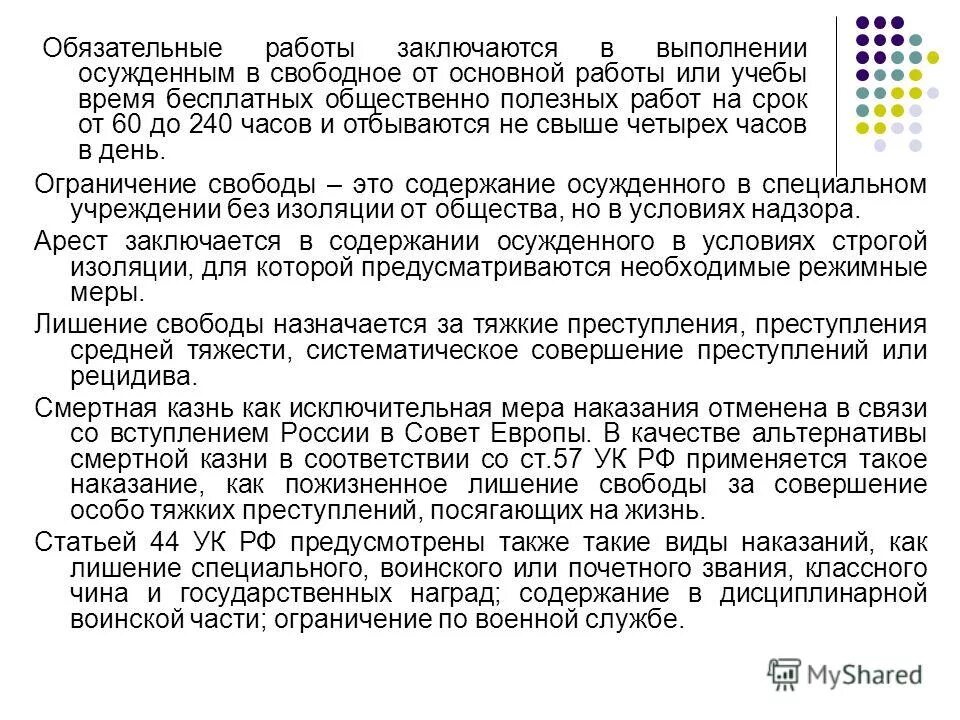 Обязательные работы заключаются в выполнении осужденным в свободное от основной работы или учебы время бесплатных общественно полезных работ на срок от 60 до 240 часов и отбываются не свыше четырех часов в день.

Ограничение свободы – это содержание осужденного в специальном учреждении без изоляции от общества, но в условиях надзора.

Арест заключается в содержании осужденного в условиях строгой изоляции, для которой предусматриваются необходимые режимные меры.

Лишение свободы назначается за тяжкие преступления, преступления средней тяжести, систематическое совершение преступлений или рецидива.

Смертная казнь как исключительная мера наказания отменена в связи со вступлением России в Совет Европы. В качестве альтернативы смертной казни в соответствии со ст.57 УК РФ применяется такое наказание, как пожизненное лишение свободы за совершение особо тяжких преступлений, посягающих на жизнь.

Статьей 44 УК РФ предусмотрены также такие виды наказаний, как лишение специального, воинского или почетного звания, классного чина и государственных наград; содержание в дисциплинарной воинской части; ограничение по военной службе.

MyShared